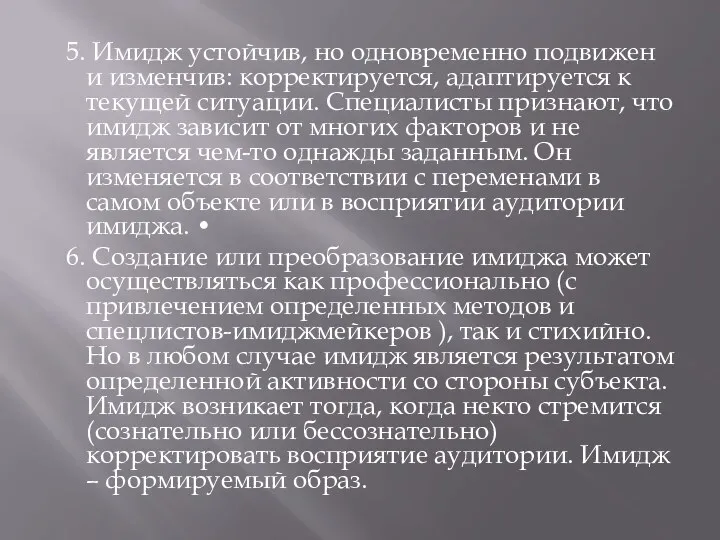 5. Имидж устойчив, но одновременно подвижен и изменчив: корректируется, адаптируется к текущей ситуации. Специалисты признают, что имидж зависит от многих факторов и не является чем-то однажды заданным. Он изменяется в соответствии с переменами в самом объекте или в восприятии аудитории имиджа. •

6. Создание или преобразование имиджа может осуществляться как профессионально (с привлечением определенных методов и спецлистов-имиджмейкеров ), так и стихийно. Но в любом случае имидж является результатом определенной активности со стороны субъекта. Имидж возникает тогда, когда некто стремится (сознательно или бессознательно) корректировать восприятие аудитории. Имидж – формируемый образ.